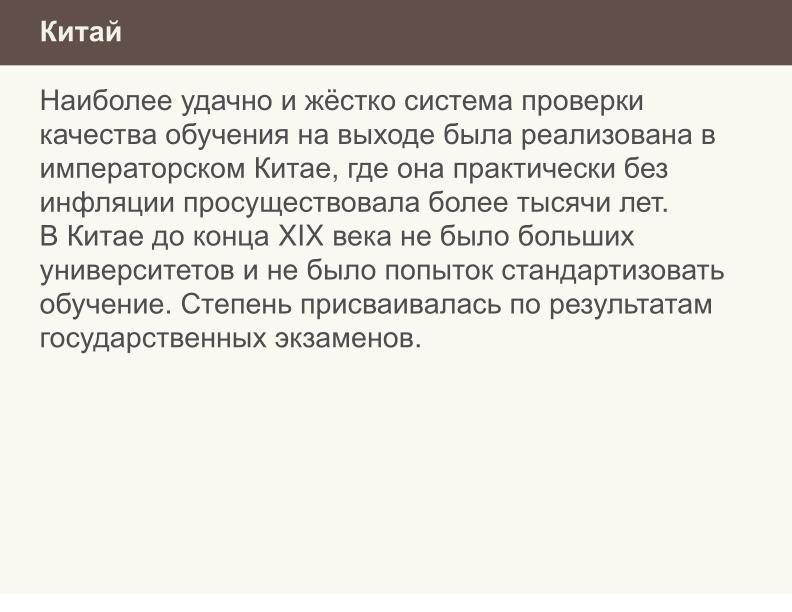 Китай

Наиболее удачно и жёстко система проверки качества обучения на выходе была реализована в императорском Китае, где она практически без инфляции просуществовала более тысячи лет.
В Китае до конца XIX века не было больших университетов и не было попыток стандартизовать обучение. Степень присваивалась по результатам государственных экзаменов.